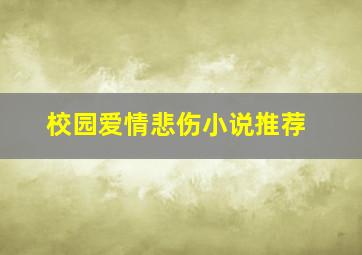 校园爱情悲伤小说推荐